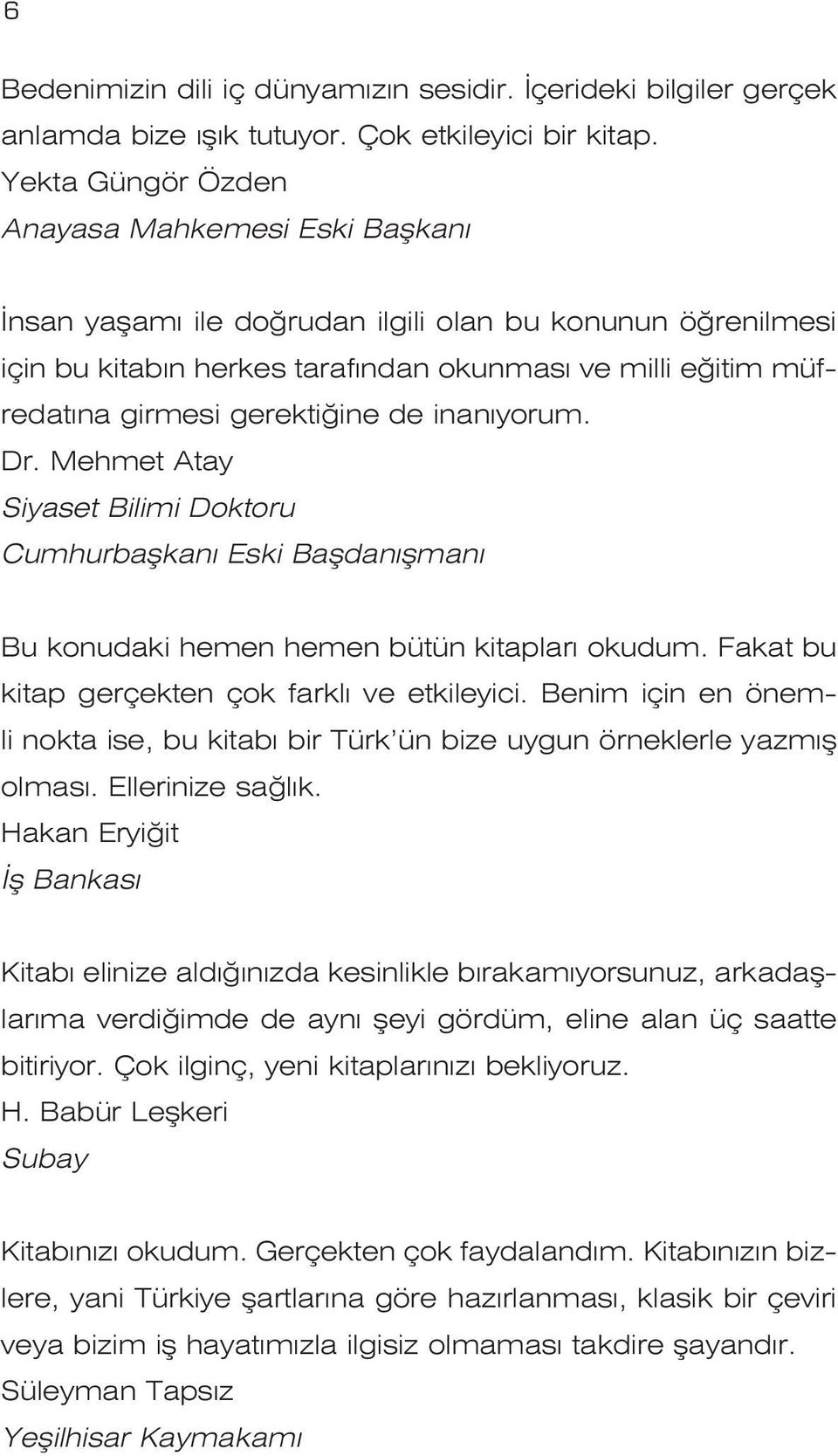 6

Bedenimizin dili iç dünyamızın sesidir. İçerideki bilgiler gerçek anlamda bize ışık tutuyor. Çok etkileyici bir kitap.
Yekta Güngör Özden
Anayasa Mahkemesi Eski Başkanı

İnsan yaşamı ile doğrudan ilgili olan bu konunun öğrenilmesi için bu kitabın herkes tarafından okunması ve milli eğitim müfredatına girmesi gerektiğine de inanıyorum.
Dr. Mehmet Atay
Siyaset Bilimi Doktoru
Cumhurbaşkanı Eski Başdanışmanı

Bu konudaki hemen hemen bütün kitapları okudum. Fakat bu kitap gerçekten çok farklı ve etkileyici. Benim için en önemli nokta ise, bu kitabı bir Türk'ün bize uygun örneklerle yazmış olması. Ellerinize sağlık.
Hakan Eryiğit
İş Bankası

Kitabı elinize aldığınızda kesinlikle bırakamıyorsunuz, arkadaşlarıma verdiğimde de aynı şeyi gördüm, eline alan üç saatte bitiriyor. Çok ilginç, yeni kitaplarınızı bekliyoruz.
H. Babür Leşkeri
Subay

Kitabınızı okudum. Gerçekten çok faydalandım. Kitabınızın bizlere, yani Türkiye şartlarına göre hazırlanması, klasik bir çeviri veya bizim iş hayatımızla ilgisiz olmaması takdire şayandır.
Süleyman Tapsız
Yeşilhisar Kaymakamı